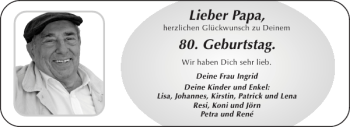 Lieber Papa,
herzlichen Glückwunsch zu Deinem

80. Geburtstag.

Wir haben Dich sehr lieb.

Deine Frau Ingrid

Deine Kinder und Enkel:
Lisa, Johannes, Kirstin, Patrick und Lena
Resi, Koni und Jörn
Petra und René